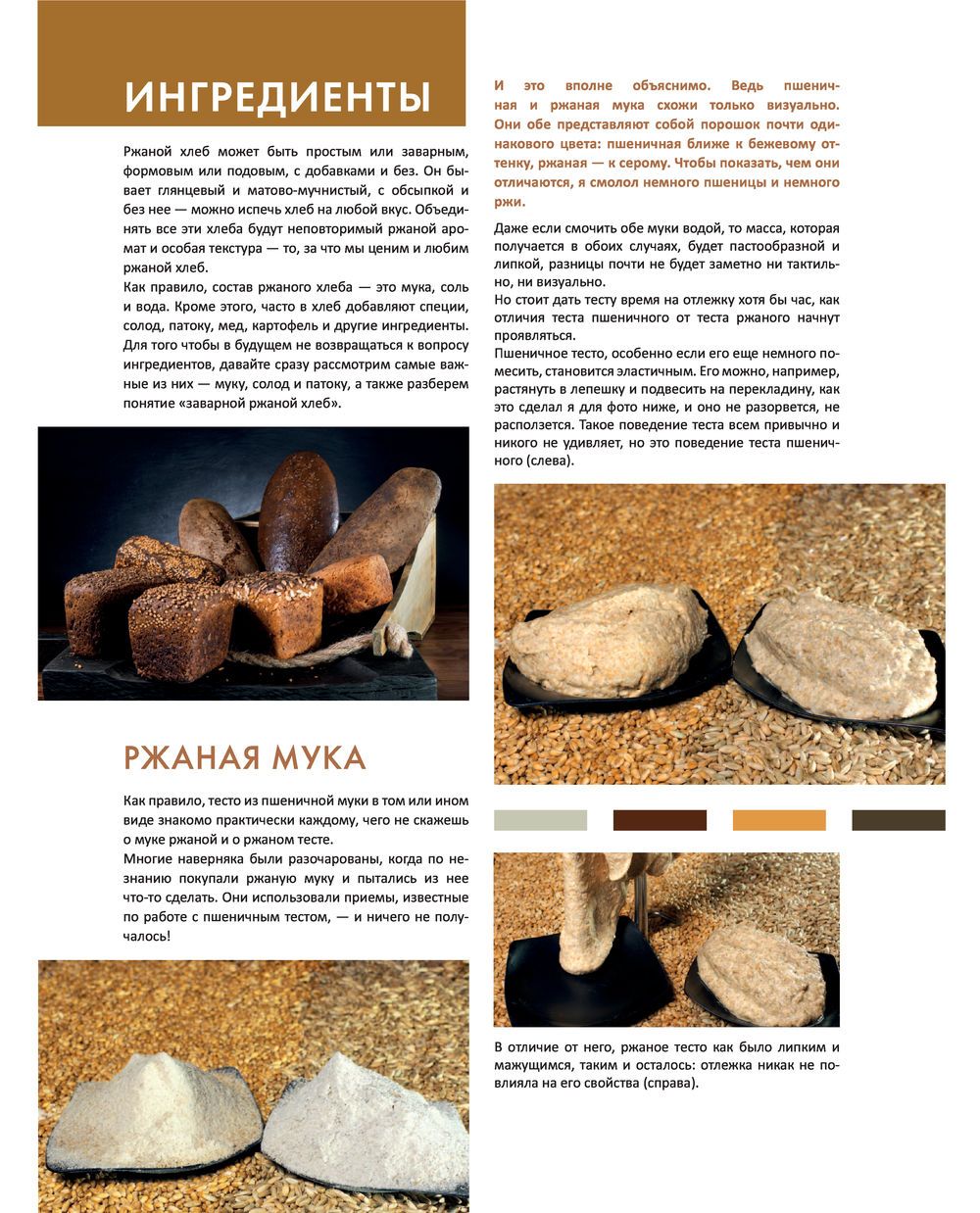 ИНГРЕДИЕНТЫ

Ржаной хлеб может быть простым или заварным, формовым или подовым, с добавками и без. Он бывает глянцевый и матово-мучнистый, с обсыпкой и без нее — можно испечь хлеб на любой вкус. Объединять все эти хлеба будут неповторимый ржаной аромат и особая текстура — то, за что мы ценим и любим ржаной хлеб.

Как правило, состав ржаного хлеба — это мука, соль и вода. Кроме этого, часто в хлеб добавляют специи, солод, патоку, мед, картофель и другие ингредиенты. Для того чтобы в будущем не возвращаться к вопросу ингредиентов, давайте сразу рассмотрим самые важные из них — муку, солод и патоку, а также разберем понятие «заварной ржаной хлеб».

РЖАНАЯ МУКА

Как правило, тесто из пшеничной муки в том или ином виде знакомо практически каждому, чего не скажешь о муке ржаной и о ржаном тесте.

Многие наверняка были разочарованы, когда по незнанию покупали ржаную муку и пытались из нее что-то сделать. Они использовали приемы, известные по работе с пшеничным тестом, — и ничего не получалось!

И это вполне объяснимо. Ведь пшеничная и ржаная мука схожи только визуально. Они обе представляют собой порошок почти одинакового цвета: пшеничная ближе к бежевому оттенку, ржаная — к серому. Чтобы показать, чем они отличаются, я смолол немного пшеницы и немного ржи.

Даже если смочить обе муки водой, то масса, которая получается в обоих случаях, будет пастообразной и липкой, разницы почти не будет заметно ни тактильно, ни визуально.

Но стоит дать тесту время на отлежку хотя бы час, как отличия теста пшеничного от теста ржаного начнут проявляться.

Пшеничное тесто, особенно если его еще немного помесить, становится эластичным. Его можно, например, растянуть в лепешку и подвесить на перекладину, как это сделал я для фото ниже, и оно не разорвется, не расползется. Такое поведение теста всем привычно и никого не удивляет, но это поведение теста пшеничного (слева).

В отличие от него, ржаное тесто как было липким и мажущимся, таким и осталось: отлежка никак не повлияла на его свойства (справа).